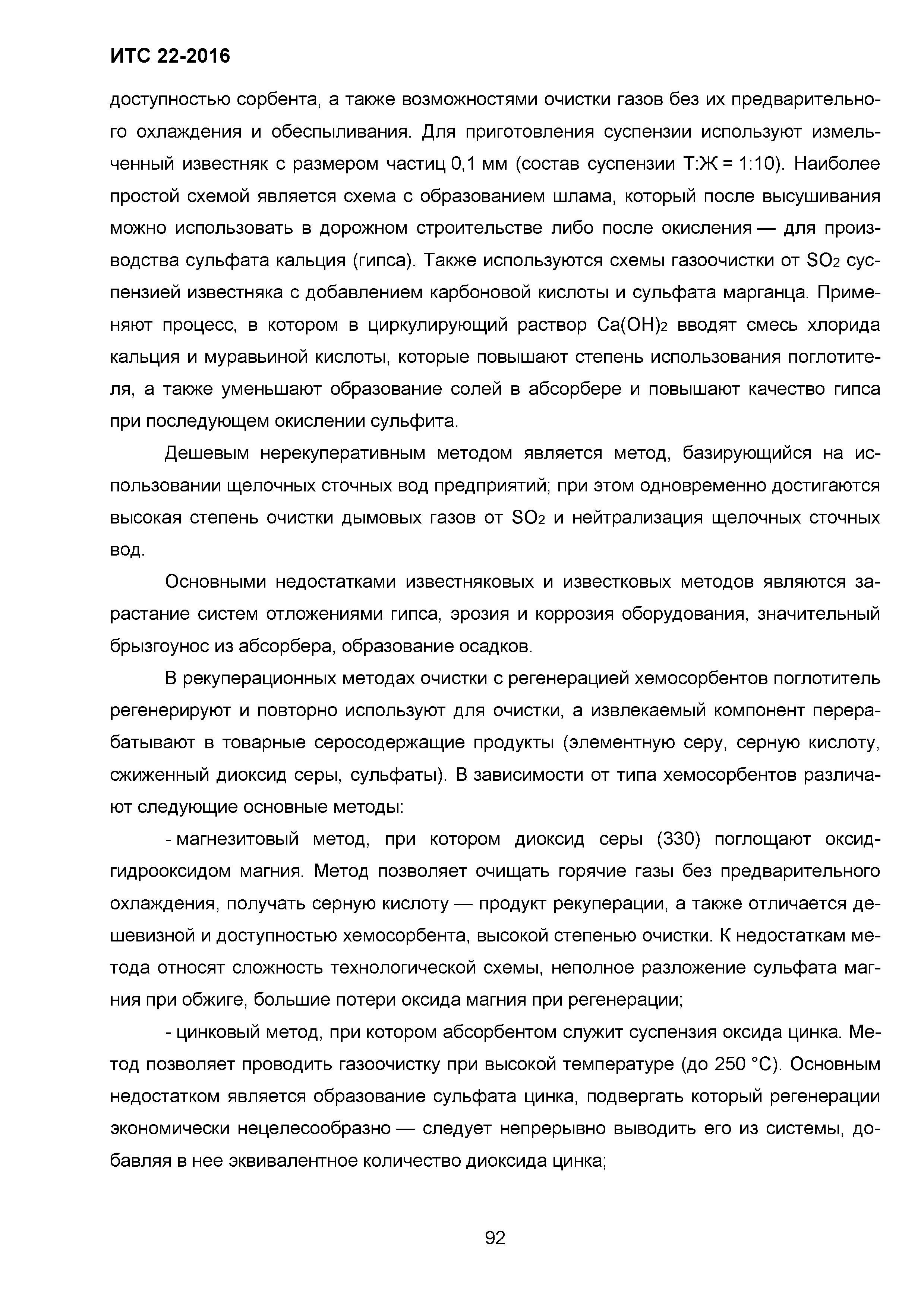 ИТС 22-2016

доступностью сорбента, а также возможностями очистки газов без их предварительного охлаждения и обеспыливания. Для приготовления суспензии используют измельченный известняк с размером частиц 0,1 мм (состав суспензии Т:Ж = 1:10). Наиболее простой схемой является схема с образованием шлама, который после высушивания можно использовать в дорожном строительстве либо после окисления — для производства сульфата кальция (гипса). Также используются схемы газоочистки от $SO_2$ суспензией известняка с добавлением карбоновой кислоты и сульфата марганца. Применяют процесс, в котором в циркулирующий раствор $Ca(OH)_2$ вводят смесь хлорида кальция и муравьиной кислоты, которые повышают степень использования поглотителя, а также уменьшают образование солей в абсорбере и повышают качество гипса при последующем окислении сульфита.

Дешевым нерекуперативным методом является метод, базирующийся на использовании щелочных сточных вод предприятий; при этом одновременно достигаются высокая степень очистки дымовых газов от $SO_2$ и нейтрализация щелочных сточных вод.

Основными недостатками известняковых и известковых методов являются зарастание систем отложениями гипса, эрозия и коррозия оборудования, значительный брызгоунос из абсорбера, образование осадков.

В рекуперационных методах очистки с регенерацией хемосорбентов поглотитель регенерируют и повторно используют для очистки, а извлекаемый компонент перерабатывают в товарные серосодержащие продукты (элементную серу, серную кислоту, сжиженный диоксид серы, сульфаты). В зависимости от типа хемосорбентов различают следующие основные методы:

- магнезитовый метод, при котором диоксид серы (330) поглощают оксид-гидрооксидом магния. Метод позволяет очищать горячие газы без предварительного охлаждения, получать серную кислоту — продукт рекуперации, а также отличается дешевизной и доступностью хемосорбента, высокой степенью очистки. К недостаткам метода относят сложность технологической схемы, неполное разложение сульфата магния при обжиге, большие потери оксида магния при регенерации;

- цинковый метод, при котором абсорбентом служит суспензия оксида цинка. Метод позволяет проводить газоочистку при высокой температуре (до 250 °С). Основным недостатком является образование сульфата цинка, подвергать который регенерации экономически нецелесообразно — следует непрерывно выводить его из системы, добавляя в нее эквивалентное количество диоксида цинка;

92